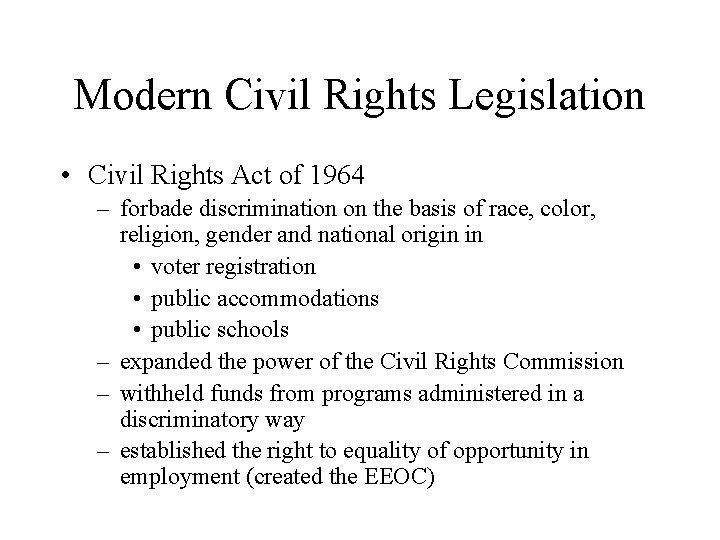 Modern Civil Rights Legislation

• Civil Rights Act of 1964
– forbade discrimination on the basis of race, color, religion, gender and national origin in
• voter registration
• public accommodations
• public schools
– expanded the power of the Civil Rights Commission
– withheld funds from programs administered in a discriminatory way
– established the right to equality of opportunity in employment (created the EEOC)